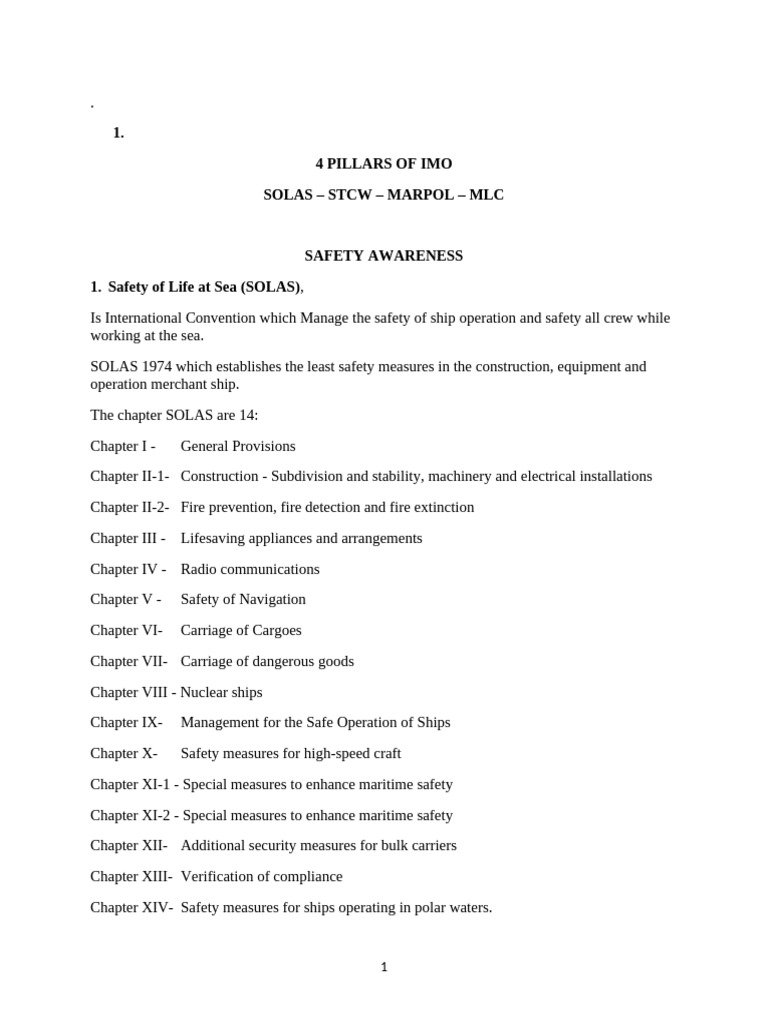 .

1.

4 PILLARS OF IMO

SOLAS – STCW – MARPOL – MLC

SAFETY AWARENESS

1. Safety of Life at Sea (SOLAS),

Is International Convention which Manage the safety of ship operation and safety all crew while working at the sea.

SOLAS 1974 which establishes the least safety measures in the construction, equipment and operation merchant ship.

The chapter SOLAS are 14:

Chapter I - General Provisions

Chapter II-1- Construction - Subdivision and stability, machinery and electrical installations

Chapter II-2- Fire prevention, fire detection and fire extinction

Chapter III - Lifesaving appliances and arrangements

Chapter IV - Radio communications

Chapter V - Safety of Navigation

Chapter VI- Carriage of Cargoes

Chapter VII- Carriage of dangerous goods

Chapter VIII - Nuclear ships

Chapter IX- Management for the Safe Operation of Ships

Chapter X- Safety measures for high-speed craft

Chapter XI-1 - Special measures to enhance maritime safety

Chapter XI-2 - Special measures to enhance maritime safety

Chapter XII- Additional security measures for bulk carriers

Chapter XIII- Verification of compliance

Chapter XIV- Safety measures for ships operating in polar waters.

1